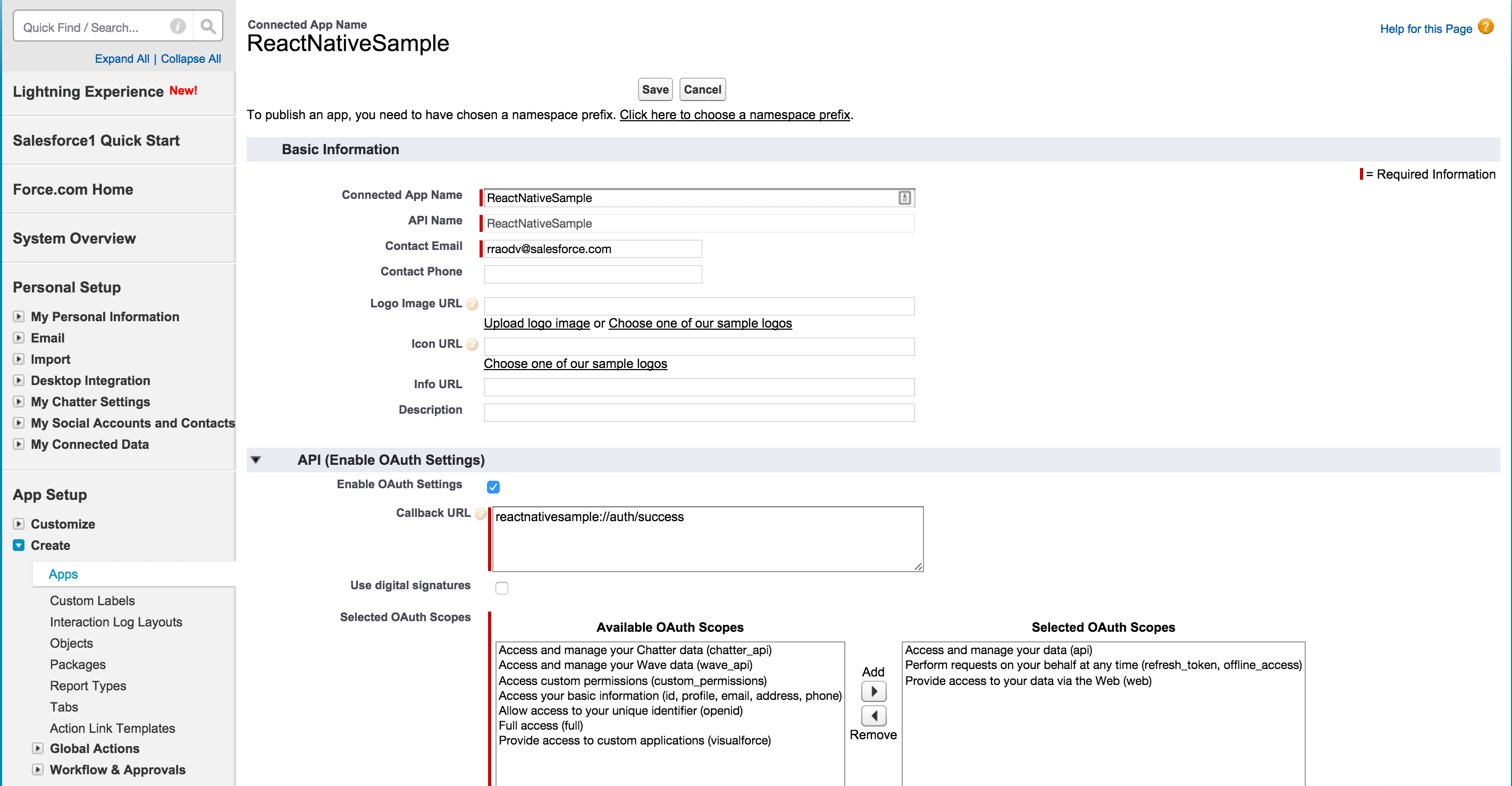 Quick Find / Search...

Expand All | Collapse All

Lightning Experience New!

Salesforce1 Quick Start

Force.com Home

System Overview

Personal Setup

My Personal Information
Email
Import
Desktop Integration
My Chatter Settings
My Social Accounts and Contacts
My Connected Data

App Setup

Customize
Create

Apps
Custom Labels
Interaction Log Layouts
Objects
Packages
Report Types
Tabs
Action Link Templates
Global Actions
Workflow & Approvals

Connected App Name
ReactNativeSample

Help for this Page

Save Cancel

To publish an app, you need to have chosen a namespace prefix. Click here to choose a namespace prefix.

Basic Information

= Required Information

Connected App Name ReactNativeSample
API Name ReactNativeSample
Contact Email rraodv@salesforce.com
Contact Phone
Logo Image URL
Upload logo image or Choose one of our sample logos
Icon URL
Choose one of our sample logos
Info URL
Description

API (Enable OAuth Settings)

Enable OAuth Settings
Callback URL reactnativesample://auth/success
Use digital signatures
Selected OAuth Scopes

Available OAuth Scopes
Access and manage your Chatter data (chatter_api)
Access and manage your Wave data (wave_api)
Access custom permissions (custom_permissions)
Access your basic information (id, profile, email, address, phone)
Allow access to your unique identifier (openid)
Full access (full)
Provide access to custom applications (visualforce)

Add
Remove

Selected OAuth Scopes
Access and manage your data (api)
Perform requests on your behalf at any time (refresh_token, offline_access)
Provide access to your data via the Web (web)